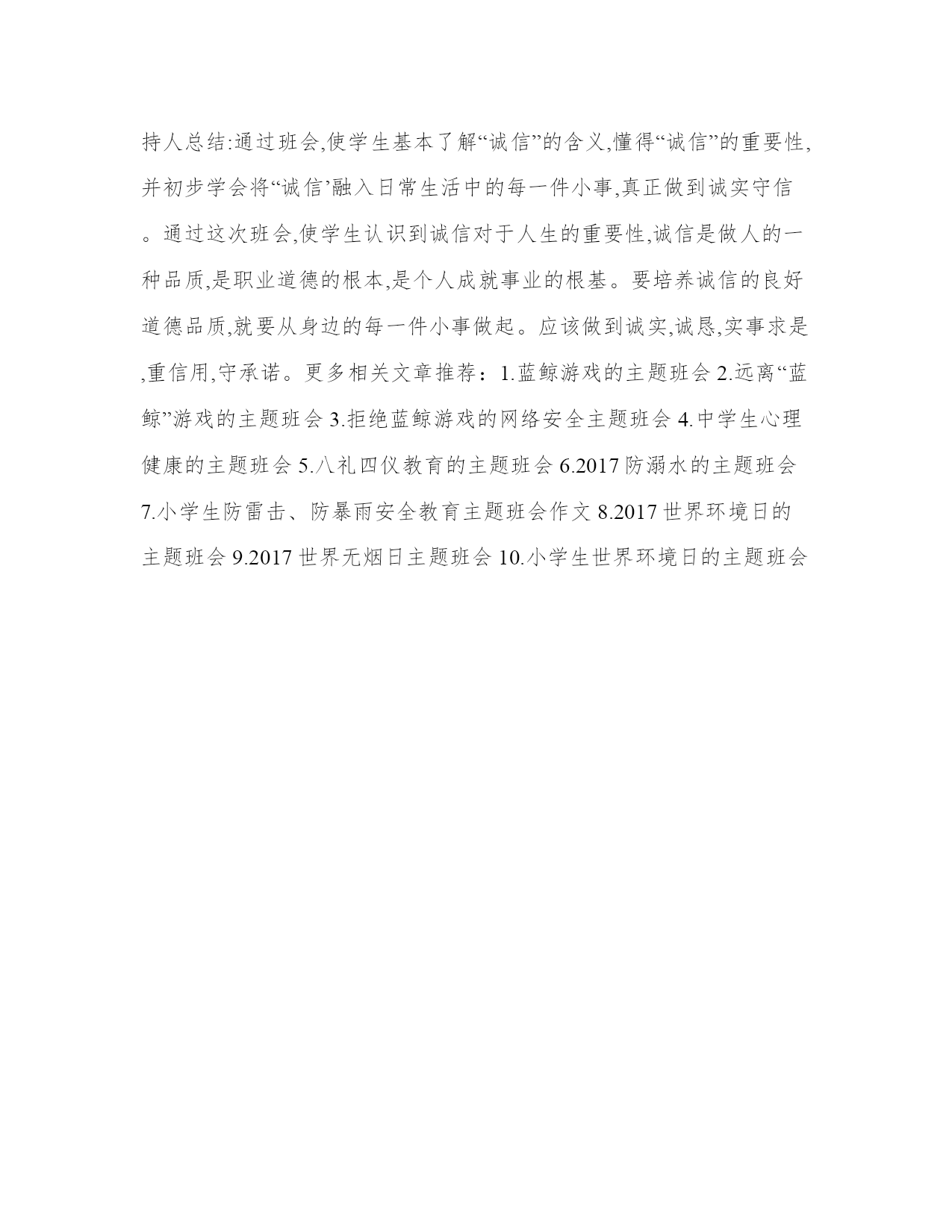 持人总结:通过班会,使学生基本了解“诚信”的含义,懂得“诚信”的重要性,并初步学会将“诚信’融入日常生活中的每一件小事,真正做到诚实守信。通过这次班会,使学生认识到诚信对于人生的重要性,诚信是做人的一种品质,是职业道德的根本,是个人成就事业的根基。要培养诚信的良好道德品质,就要从身边的每一件小事做起。应该做到诚实,诚恳,实事求是,重信用,守承诺。更多相关文章推荐：1.蓝鲸游戏的主题班会 2.远离“蓝鲸”游戏的主题班会 3.拒绝蓝鲸游戏的网络安全主题班会 4.中学生心理健康的主题班会 5.八礼四仪教育的主题班会 6.2017 防溺水的主题班会 7.小学生防雷击、防暴雨安全教育主题班会作文 8.2017 世界环境日的主题班会 9.2017 世界无烟日主题班会 10.小学生世界环境日的主题班会